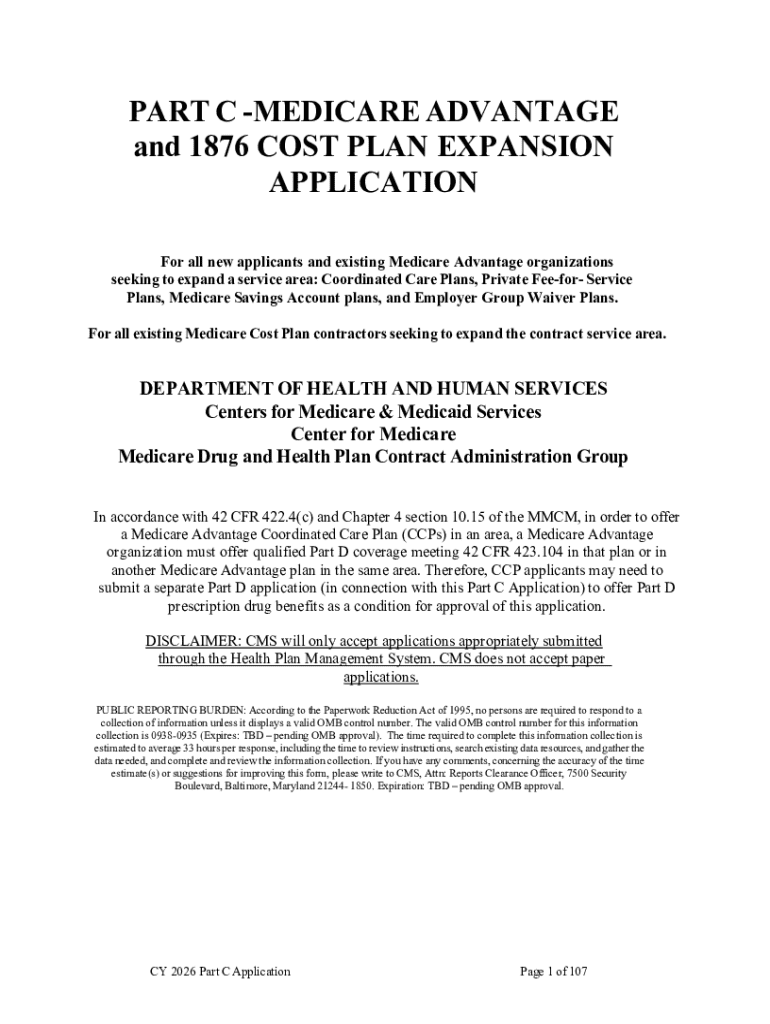 PART C -MEDICARE ADVANTAGE and 1876 COST PLAN EXPANSION APPLICATION

For all new applicants and existing Medicare Advantage organizations seeking to expand a service area: Coordinated Care Plans, Private Fee-for- Service Plans, Medicare Savings Account plans, and Employer Group Waiver Plans.

For all existing Medicare Cost Plan contractors seeking to expand the contract service area.

DEPARTMENT OF HEALTH AND HUMAN SERVICES
Centers for Medicare & Medicaid Services
Center for Medicare
Medicare Drug and Health Plan Contract Administration Group

In accordance with 42 CFR 422.4(c) and Chapter 4 section 10.15 of the MMCM, in order to offer a Medicare Advantage Coordinated Care Plan (CCPs) in an area, a Medicare Advantage organization must offer qualified Part D coverage meeting 42 CFR 423.104 in that plan or in another Medicare Advantage plan in the same area. Therefore, CCP applicants may need to submit a separate Part D application (in connection with this Part C Application) to offer Part D prescription drug benefits as a condition for approval of this application.

DISCLAIMER: CMS will only accept applications appropriately submitted through the Health Plan Management System. CMS does not accept paper applications.

PUBLIC REPORTING BURDEN: According to the Paperwork Reduction Act of 1995, no persons are required to respond to a collection of information unless it displays a valid OMB control number. The valid OMB control number for this information collection is 0938-0935 (Expires: TBD – pending OMB approval). The time required to complete this information collection is estimated to average 33 hours per response, including the time to review instructions, search existing data resources, and gather the data needed, and complete and review the information collection. If you have any comments, concerning the accuracy of the time estimate(s) or suggestions for improving this form, please write to CMS, Attn: Reports Clearance Officer, 7500 Security Boulevard, Baltimore, Maryland 21244- 1850. Expiration: TBD – pending OMB approval.

CY 2026 Part C Application

Page 1 of 107